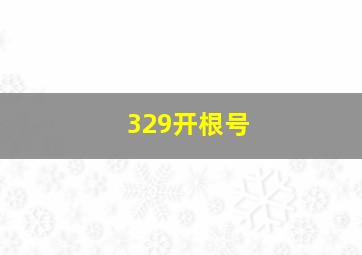 329开根号